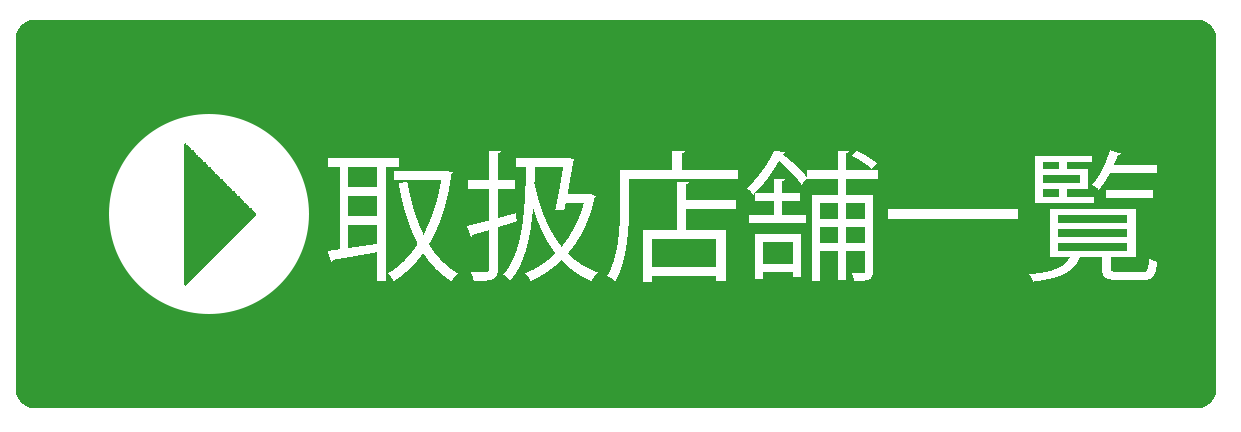 取扱店舗一覧